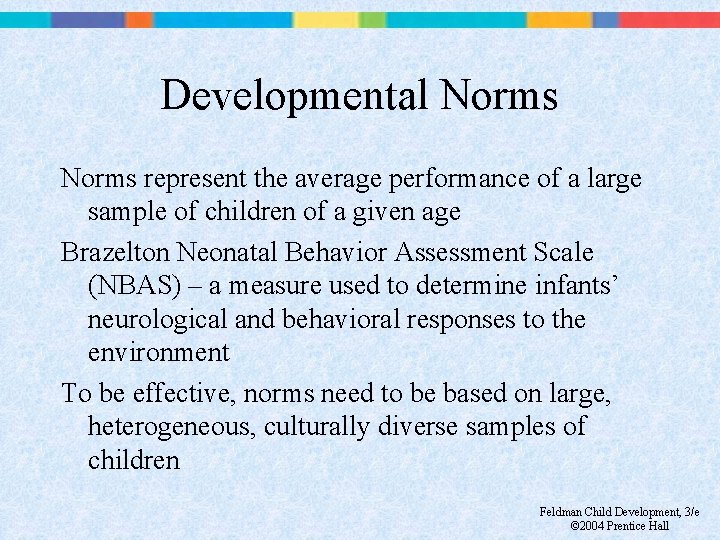 Developmental Norms

Norms represent the average performance of a large sample of children of a given age

Brazelton Neonatal Behavior Assessment Scale (NBAS) – a measure used to determine infants' neurological and behavioral responses to the environment

To be effective, norms need to be based on large, heterogeneous, culturally diverse samples of children

Feldman Child Development, 3/e
©2004 Prentice Hall